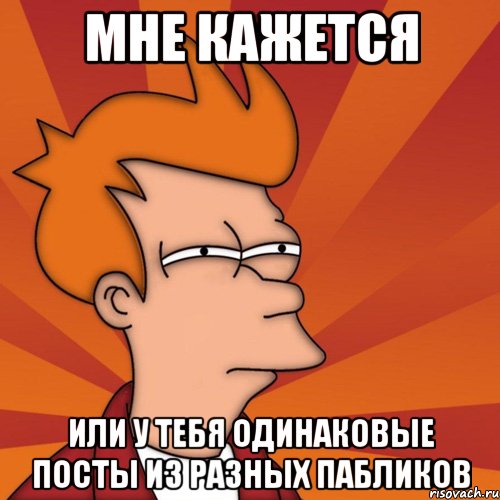 МНЕ КАЖЕТСЯ

ИЛИ У ТЕБЯ ОДИНАКОВЫЕ ПОСТЫ ИЗ РАЗНЫХ ПАБЛИКОВ

risovach.ru